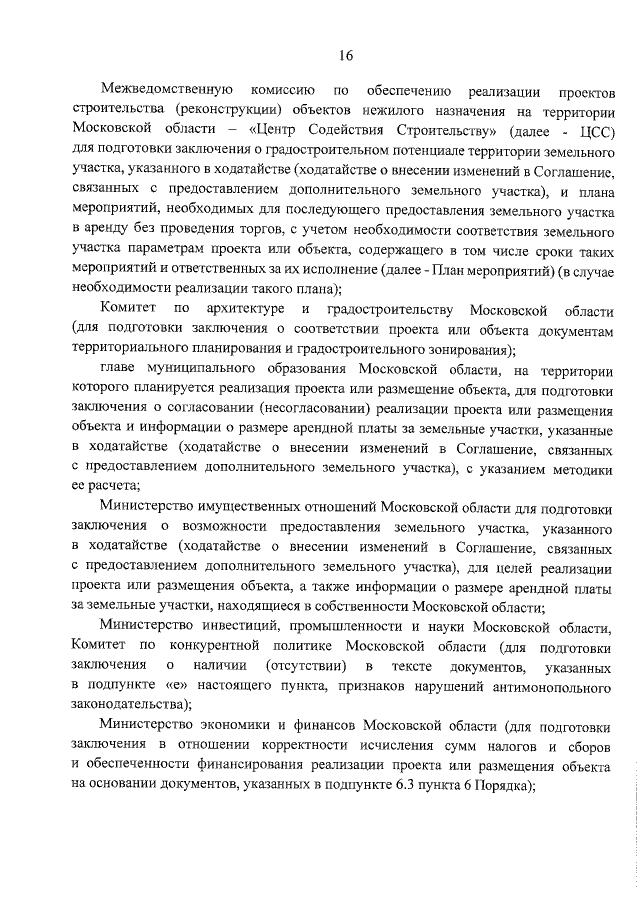 16

Межведомственную комиссию по обеспечению реализации проектов строительства (реконструкции) объектов нежилого назначения на территории Московской области – «Центр Содействия Строительству» (далее - ЦСС) для подготовки заключения о градостроительном потенциале территории земельного участка, указанного в ходатайстве (ходатайстве о внесении изменений в Соглашение, связанных с предоставлением дополнительного земельного участка), и плана мероприятий, необходимых для последующего предоставления земельного участка в аренду без проведения торгов, с учетом необходимости соответствия земельного участка параметрам проекта или объекта, содержащего в том числе сроки таких мероприятий и ответственных за их исполнение (далее - План мероприятий) (в случае необходимости реализации такого плана);

Комитет по архитектуре и градостроительству Московской области (для подготовки заключения о соответствии проекта или объекта документам территориального планирования и градостроительного зонирования);

главе муниципального образования Московской области, на территории которого планируется реализация проекта или размещение объекта, для подготовки заключения о согласовании (несогласовании) реализации проекта или размещения объекта и информации о размере арендной платы за земельные участки, указанные в ходатайстве (ходатайстве о внесении изменений в Соглашение, связанных с предоставлением дополнительного земельного участка), с указанием методики ее расчета;

Министерство имущественных отношений Московской области для подготовки заключения о возможности предоставления земельного участка, указанного в ходатайстве (ходатайстве о внесении изменений в Соглашение, связанных с предоставлением дополнительного земельного участка), для целей реализации проекта или размещения объекта, а также информации о размере арендной платы за земельные участки, находящиеся в собственности Московской области;

Министерство инвестиций, промышленности и науки Московской области, Комитет по конкурентной политике Московской области (для подготовки заключения о наличии (отсутствии) в тексте документов, указанных в подпункте «е» настоящего пункта, признаков нарушений антимонопольного законодательства);

Министерство экономики и финансов Московской области (для подготовки заключения в отношении корректности исчисления сумм налогов и сборов и обеспеченности финансирования реализации проекта или размещения объекта на основании документов, указанных в подпункте 6.3 пункта 6 Порядка);